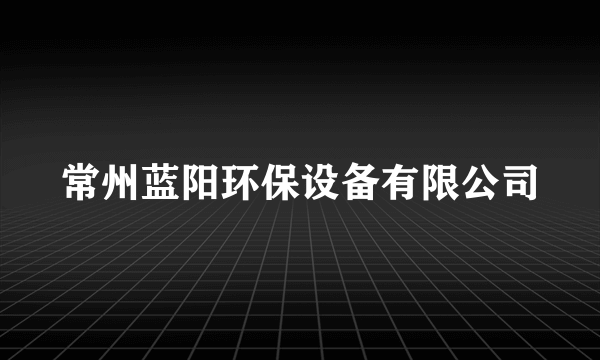 常州蓝阳环保设备有限公司